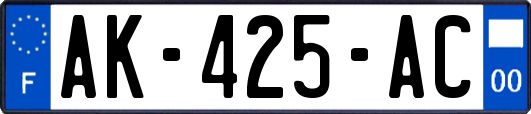 F
AK-425-AC
00